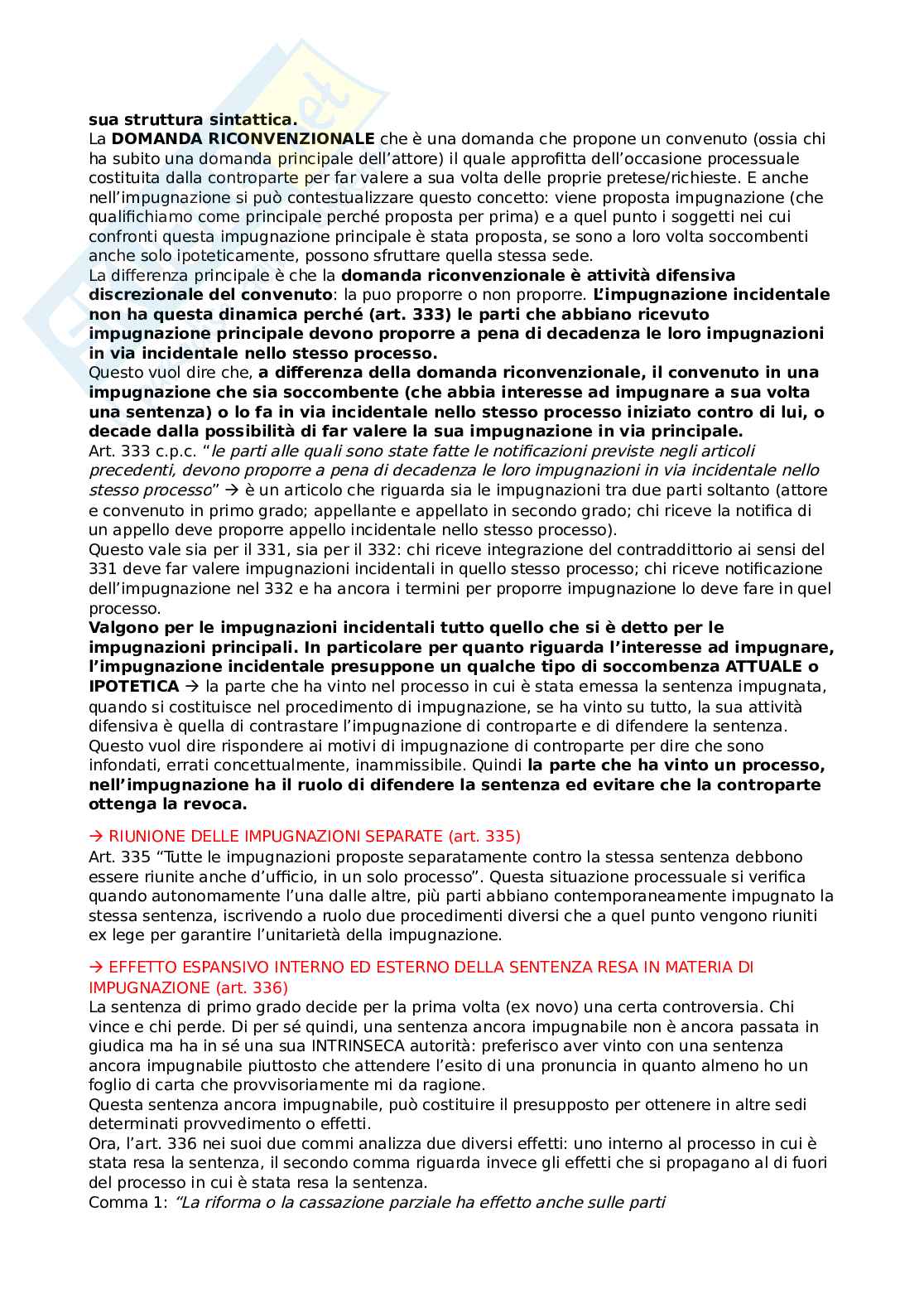 sua struttura sintattica.
La DOMANDA RICONVENZIONALE che è una domanda che propone un convenuto (ossia chi ha subito una domanda principale dell'attore) il quale approfitta dell'occasione processuale costituita dalla controparte per far valere a sua volta delle proprie pretese/richieste. E anche nell'impugnazione si può contestualizzare questo concetto: viene proposta impugnazione (che qualifichiamo come principale perché proposta per prima) e a quel punto i soggetti nei cui confronti questa impugnazione principale è stata proposta, se sono a loro volta soccombenti anche solo ipoteticamente, possono sfruttare quella stessa sede.
La differenza principale è che la domanda riconvenzionale è attività difensiva discrezionale del convenuto: la puo proporre o non proporre. L'impugnazione incidentale non ha questa dinamica perché (art. 333) le parti che abbiano ricevuto impugnazione principale devono proporre a pena di decadenza le loro impugnazioni in via incidentale nello stesso processo.
Questo vuol dire che, a differenza della domanda riconvenzionale, il convenuto in una impugnazione che sia soccombente (che abbia interesse ad impugnare a sua volta una sentenza) o lo fa in via incidentale nello stesso processo iniziato contro di lui, o decade dalla possibilità di far valere la sua impugnazione in via principale.
Art. 333 c.p.c. "le parti alle quali sono state fatte le notificazioni previste negli articoli precedenti, devono proporre a pena di decadenza le loro impugnazioni in via incidentale nello stesso processo" → è un articolo che riguarda sia le impugnazioni tra due parti soltanto (attore e convenuto in primo grado; appellante e appellato in secondo grado; chi riceve la notifica di un appello deve proporre appello incidentale nello stesso processo).
Questo vale sia per il 331, sia per il 332: chi riceve integrazione del contraddittorio ai sensi del 331 deve far valere impugnazioni incidentali in quello stesso processo; chi riceve notificazione dell'impugnazione nel 332 e ha ancora i termini per proporre impugnazione lo deve fare in quel processo.
Valgono per le impugnazioni incidentali tutto quello che si è detto per le impugnazioni principali. In particolare per quanto riguarda l'interesse ad impugnare, l'impugnazione incidentale presuppone un qualche tipo di soccombenza ATTUALE o IPOTETICA → la parte che ha vinto nel processo in cui è stata emessa la sentenza impugnata, quando si costituisce nel procedimento di impugnazione, se ha vinto su tutto, la sua attività difensiva è quella di contrastare l'impugnazione di controparte e di difendere la sentenza. Questo vuol dire rispondere ai motivi di impugnazione di controparte per dire che sono infondati, errati concettualmente, inammissibile. Quindi la parte che ha vinto un processo, nell'impugnazione ha il ruolo di difendere la sentenza ed evitare che la controparte ottenga la revoca.

→ RIUNIONE DELLE IMPUGNAZIONI SEPARATE (art. 335)
Art. 335 "Tutte le impugnazioni proposte separatamente contro la stessa sentenza debbono essere riunite anche d'ufficio, in un solo processo". Questa situazione processuale si verifica quando autonomamente l'una dalle altre, più parti abbiano contemporaneamente impugnato la stessa sentenza, iscrivendo a ruolo due procedimenti diversi che a quel punto vengono riuniti ex lege per garantire l'unitarietà della impugnazione.

→ EFFETTO ESPANSIVO INTERNO ED ESTERNO DELLA SENTENZA RESA IN MATERIA DI IMPUGNAZIONE (art. 336)
La sentenza di primo grado decide per la prima volta (ex novo) una certa controversia. Chi vince e chi perde. Di per sé quindi, una sentenza ancora impugnabile non è ancora passata in giudica ma ha in sé una sua INTRINSECA autorità: preferisco aver vinto con una sentenza ancora impugnabile piuttosto che attendere l'esito di una pronuncia in quanto almeno ho un foglio di carta che provvisoriamente mi da ragione.
Questa sentenza ancora impugnabile, può costituire il presupposto per ottenere in altre sedi determinati provvedimento o effetti.
Ora, l'art. 336 nei suoi due commi analizza due diversi effetti: uno interno al processo in cui è stata resa la sentenza, il secondo comma riguarda invece gli effetti che si propagano al di fuori del processo in cui è stata resa la sentenza.
Comma 1: "La riforma o la cassazione parziale ha effetto anche sulle parti